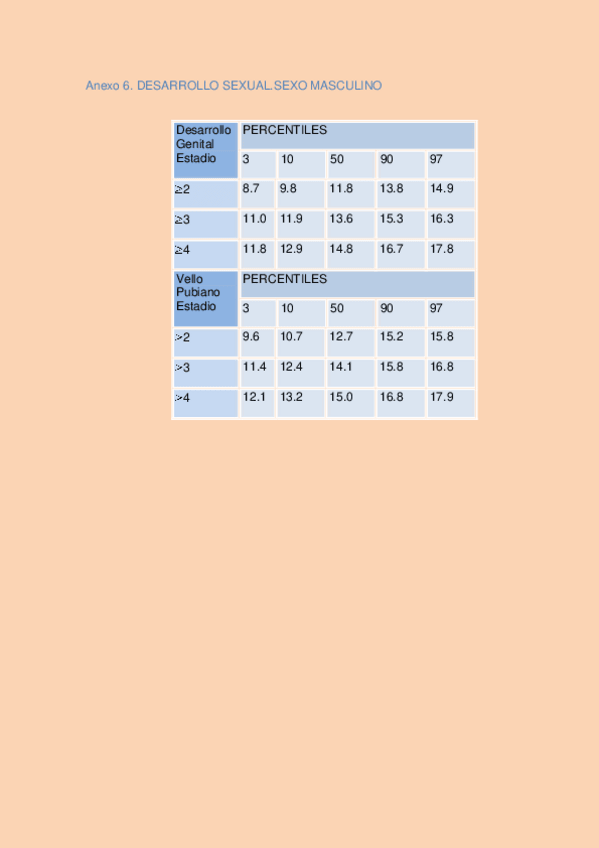 Anexo 6. DESARROLLO SEXUAL.SEXO MASCULINO

| Desarrollo Genital Estadio | PERCENTILES | | | | |
|---|---|---|---|---|---|
| | 3 | 10 | 50 | 90 | 97 |
| ≥2 | 8.7 | 9.8 | 11.8 | 13.8 | 14.9 |
| ≥3 | 11.0 | 11.9 | 13.6 | 15.3 | 16.3 |
| ≥4 | 11.8 | 12.9 | 14.8 | 16.7 | 17.8 |
| Vello Pubiano Estadio | PERCENTILES | | | | |
| | 3 | 10 | 50 | 90 | 97 |
| >2 | 9.6 | 10.7 | 12.7 | 15.2 | 15.8 |
| >3 | 11.4 | 12.4 | 14.1 | 15.8 | 16.8 |
| >4 | 12.1 | 13.2 | 15.0 | 16.8 | 17.9 |